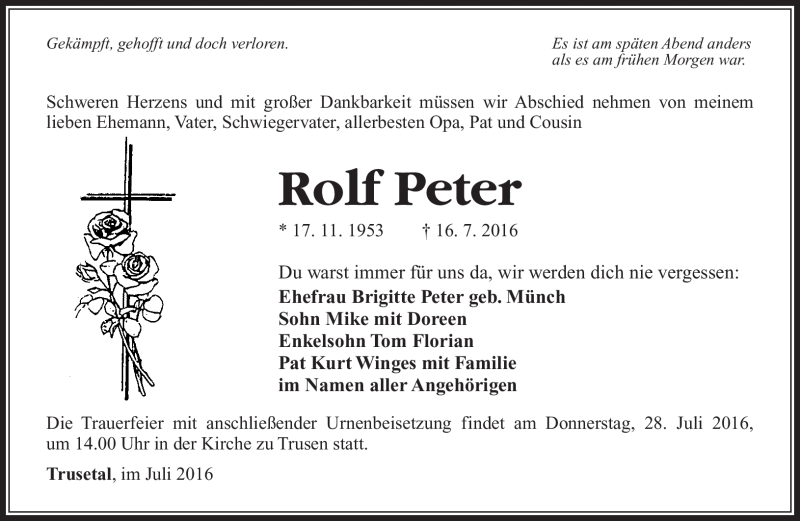 Gekämpft, gehofft und doch verloren.

Es ist am späten Abend anders
als es am frühen Morgen war.

Schweren Herzens und mit großer Dankbarkeit müssen wir Abschied nehmen von meinem lieben Ehemann, Vater, Schwiegervater, allerbesten Opa, Pat und Cousin

Rolf Peter

* 17. 11. 1953 † 16. 7. 2016

Du warst immer für uns da, wir werden dich nie vergessen:
Ehefrau Brigitte Peter geb. Münch
Sohn Mike mit Doreen
Enkelsohn Tom Florian
Pat Kurt Winges mit Familie
im Namen aller Angehörigen

Die Trauerfeier mit anschließender Urnenbeisetzung findet am Donnerstag, 28. Juli 2016, um 14.00 Uhr in der Kirche zu Trusen statt.

Trusetal, im Juli 2016